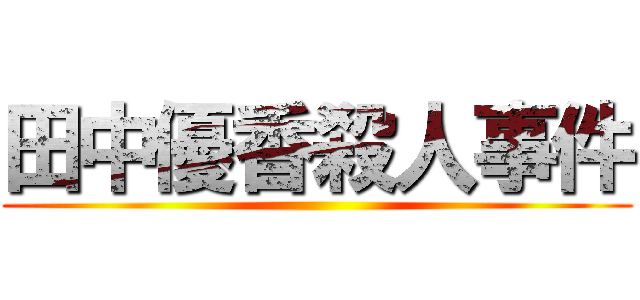 田中優香殺人事件